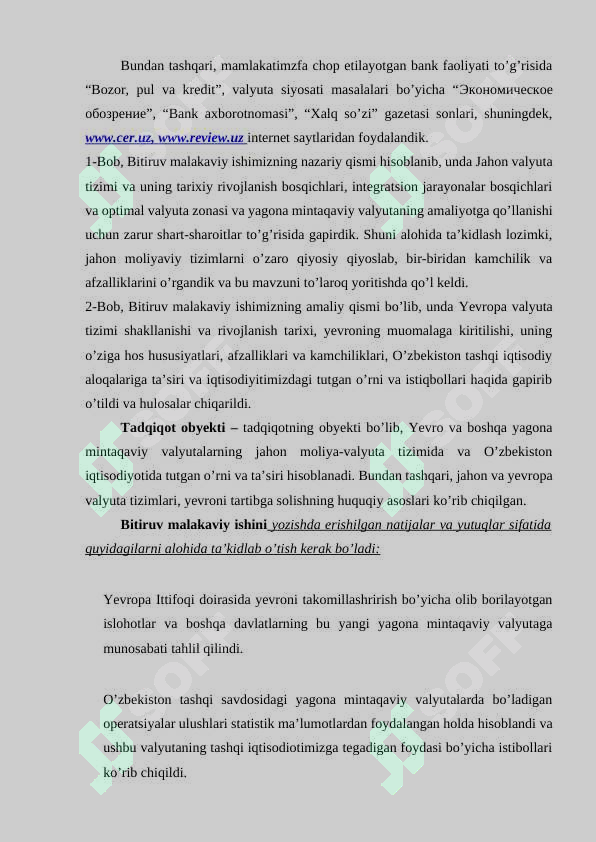 Bundan tashqari, mamlakatimzfa chop etilayotgan bank faoliyati to’g’risida “Bozor, pul va kredit”, valyuta siyosati masalalari bo’yicha “Экономическое обозрение”, “Bank axborotnomasi”, “Xalq so’zi” gazetasi sonlari, shuningdek, www.cer.uz, www.review.uz internet saytlaridan foydalandik.

1-Bob, Bitiruv malakaviy ishimizning nazariy qismi hisoblanib, unda Jahon valyuta tizimi va uning tarixiy rivojlanish bosqichlari, integratsion jarayonalar bosqichlari va optimal valyuta zonasi va yagona mintaqaviy valyutaning amaliyotga qo’llanishi uchun zarur shart-sharoitlar to’g’risida gapirdik. Shuni alohida ta’kidlash lozimki, jahon moliyaviy tizimlarni o’zaro qiyosiy qiyoslab, bir-biridan kamchilik va afzalliklarini o’rgandik va bu mavzuni to’laroq yoritishda qo’l keldi.

2-Bob, Bitiruv malakaviy ishimizning amaliy qismi bo’lib, unda Yevropa valyuta tizimi shakllanishi va rivojlanish tarixi, yevroning muomalaga kiritilishi, uning o’ziga hos hususiyatlari, afzalliklari va kamchiliklari, O’zbekiston tashqi iqtisodiy aloqalariga ta’siri va iqtisodiyitimizdagi tutgan o’rni va istiqbollari haqida gapirib o’tildi va hulosalar chiqarildi.

Tadqiqot obyekti – tadqiqotning obyekti bo’lib, Yevro va boshqa yagona mintaqaviy valyutalarning jahon moliya-valyuta tizimida va O’zbekiston iqtisodiyotida tutgan o’rni va ta’siri hisoblanadi. Bundan tashqari, jahon va yevropa valyuta tizimlari, yevroni tartibga solishning huquqiy asoslari ko’rib chiqilgan.

Bitiruv malakaviy ishini yozishda erishilgan natijalar va yutuqlar sifatida quyidagilarni alohida ta’kidlab o’tish kerak bo’ladi:

Yevropa Ittifoqi doirasida yevroni takomillashrirish bo’yicha olib borilayotgan islohotlar va boshqa davlatlarning bu yangi yagona mintaqaviy valyutaga munosabati tahlil qilindi.

O’zbekiston tashqi savdosidagi yagona mintaqaviy valyutalarda bo’ladigan operatsiyalar ulushlari statistik ma’lumotlardan foydalangan holda hisoblandi va ushbu valyutaning tashqi iqtisodiotimizga tegadigan foydasi bo’yicha istibollari ko’rib chiqildi.